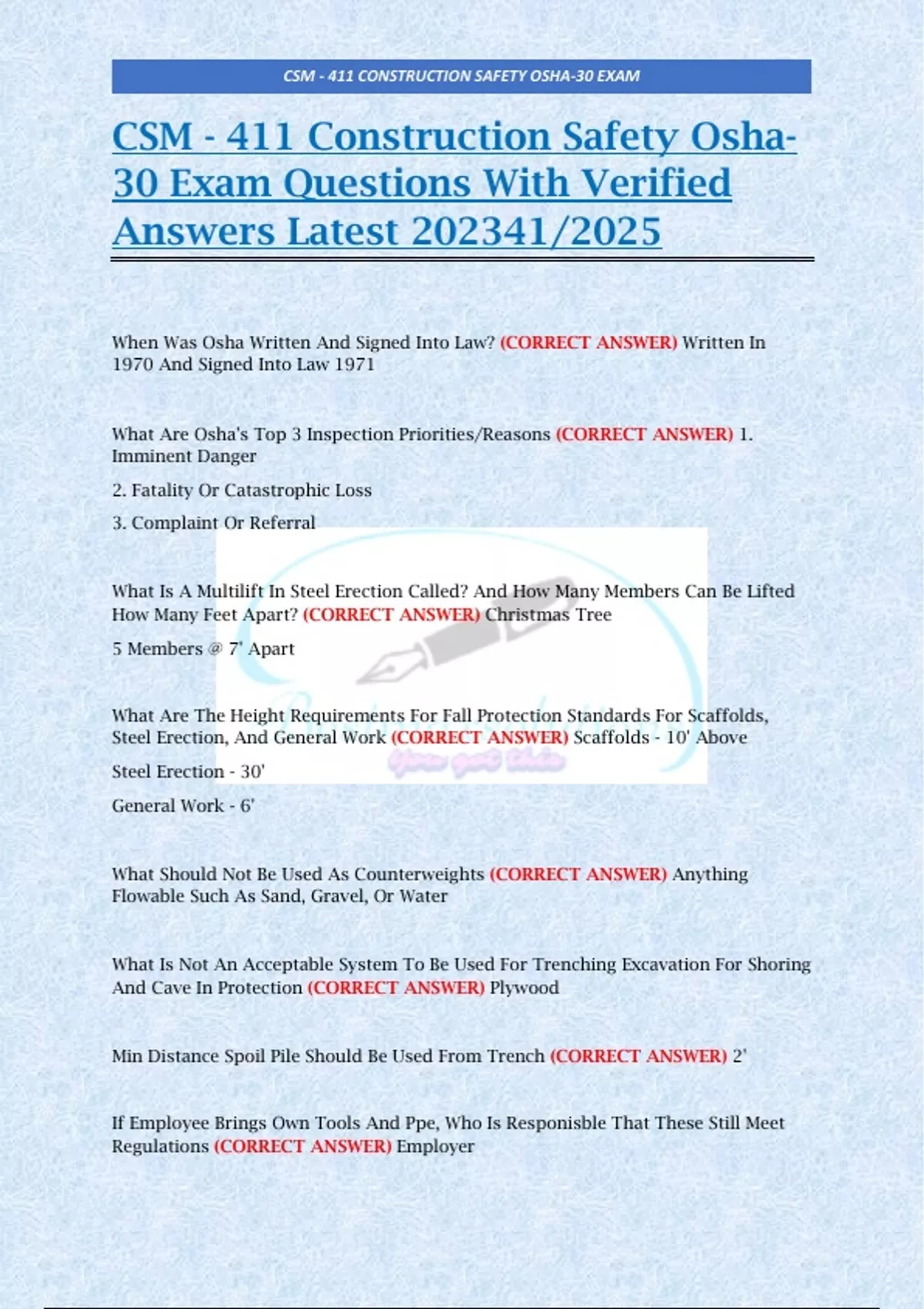 CSM - 411 CONSTRUCTION SAFETY OSHA-30 EXAM

CSM - 411 Construction Safety Osha-30 Exam Questions With Verified Answers Latest 202341/2025

When Was Osha Written And Signed Into Law? (CORRECT ANSWER) Written In 1970 And Signed Into Law 1971

What Are Osha's Top 3 Inspection Priorities/Reasons (CORRECT ANSWER) 1. Imminent Danger

2. Fatality Or Catastrophic Loss

3. Complaint Or Referral

What Is A Multilift In Steel Erection Called? And How Many Members Can Be Lifted How Many Feet Apart? (CORRECT ANSWER) Christmas Tree

5 Members @ 7' Apart

What Are The Height Requirements For Fall Protection Standards For Scaffolds, Steel Erection, And General Work (CORRECT ANSWER) Scaffolds - 10' Above

Steel Erection - 30'

General Work - 6'

What Should Not Be Used As Counterweights (CORRECT ANSWER) Anything Flowable Such As Sand, Gravel, Or Water

What Is Not An Acceptable System To Be Used For Trenching Excavation For Shoring And Cave In Protection (CORRECT ANSWER) Plywood

Min Distance Spoil Pile Should Be Used From Trench (CORRECT ANSWER) 2'

If Employee Brings Own Tools And Ppe, Who Is Responisble That These Still Meet Regulations (CORRECT ANSWER) Employer